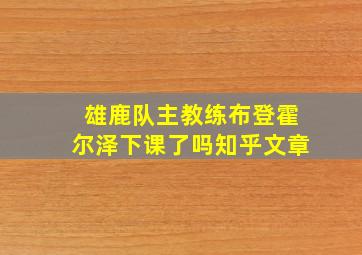 雄鹿队主教练布登霍尔泽下课了吗知乎文章